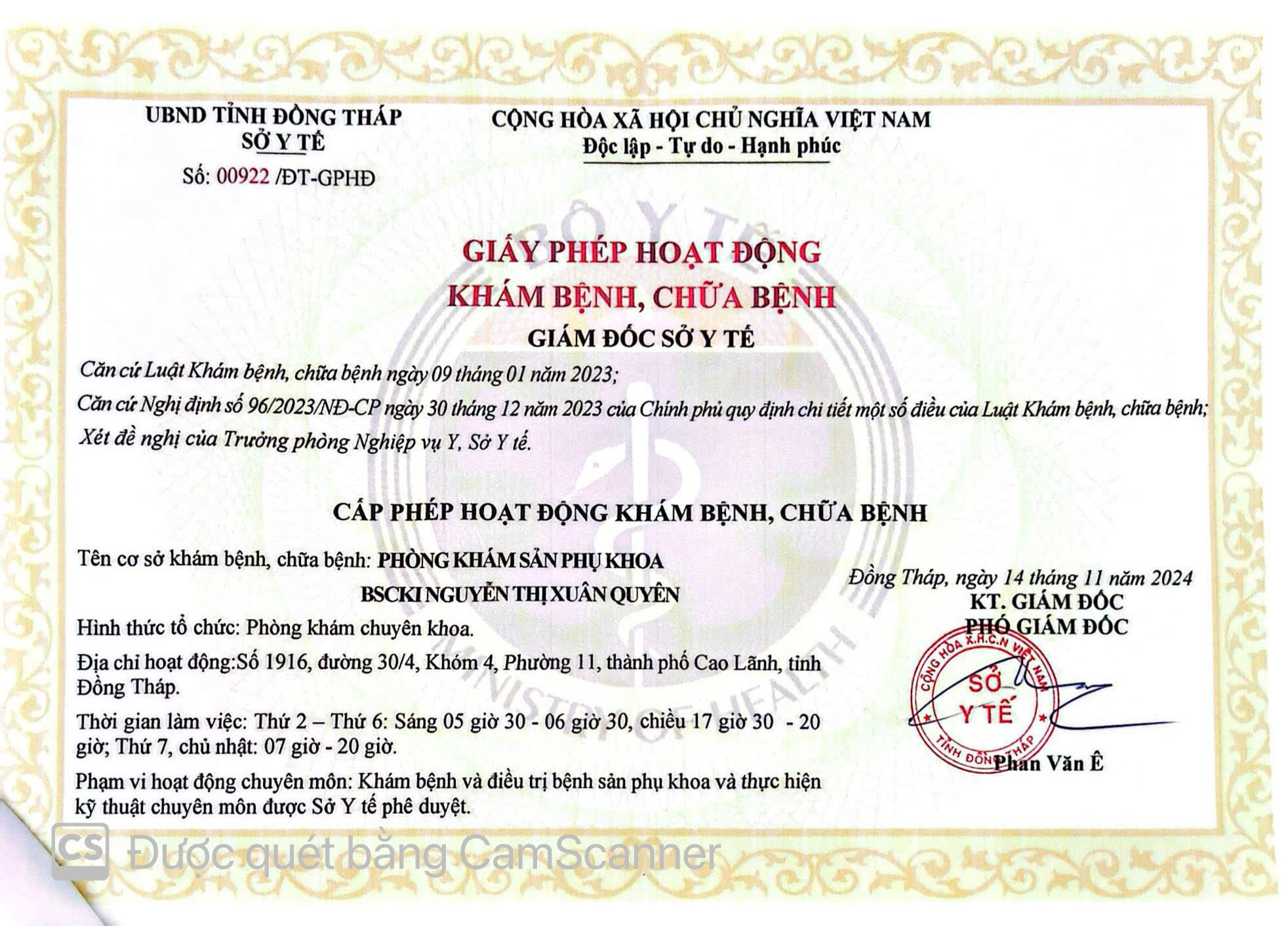 UBND TỈNH ĐỒNG THÁP
SỞ Y TẾ
Số: 00922 /ĐT-GPHĐ

CỘNG HÒA XÃ HỘI CHỦ NGHĨA VIỆT NAM
Độc lập - Tự do - Hạnh phúc

BỘ Y TẾ

GIẤY PHÉP HOẠT ĐỘNG
KHÁM BỆNH, CHỮA BỆNH
GIÁM ĐỐC SỞ Y TẾ

Căn cứ Luật Khám bệnh, chữa bệnh ngày 09 tháng 01 năm 2023;

Căn cứ Nghị định số 96/2023/NĐ-CP ngày 30 tháng 12 năm 2023 của Chính phủ quy định chi tiết một số điều của Luật Khám bệnh, chữa bệnh;

Xét đề nghị của Trưởng phòng Nghiệp vụ Y, Sở Y tế.

CẤP PHÉP HOẠT ĐỘNG KHÁM BỆNH, CHỮA BỆNH

Tên cơ sở khám bệnh, chữa bệnh: PHÒNG KHÁM SẢN PHỤ KHOA BSCKI NGUYỄN THỊ XUÂN QUYÊN

Hình thức tổ chức: Phòng khám chuyên khoa.

Địa chỉ hoạt động:Số 1916, đường 30/4, Khóm 4, Phường 11, thành phố Cao Lãnh, tỉnh Đồng Tháp.

Thời gian làm việc: Thứ 2 – Thứ 6: Sáng 05 giờ 30 - 06 giờ 30, chiều 17 giờ 30 - 20 giờ; Thứ 7, chủ nhật: 07 giờ - 20 giờ.

Phạm vi hoạt động chuyên môn: Khám bệnh và điều trị bệnh sản phụ khoa và thực hiện kỹ thuật chuyên môn được Sở Y tế phê duyệt.

MINISTRY OF HEALTH

Đồng Tháp, ngày 14 tháng 11 năm 2024
KT. GIÁM ĐỐC
PHÓ GIÁM ĐỐC

CỘNG HÒA X.H.C.N VIỆT NAM
SỞ Y TẾ
TỈNH ĐỒNG THÁP

Phan Văn Ê

CS Được quét bằng CamScanner